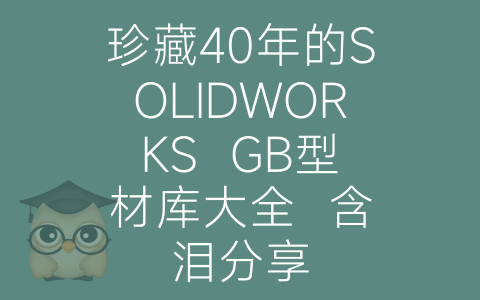 珍藏40年的SOLIDWORKS GB型材库大全 含泪分享